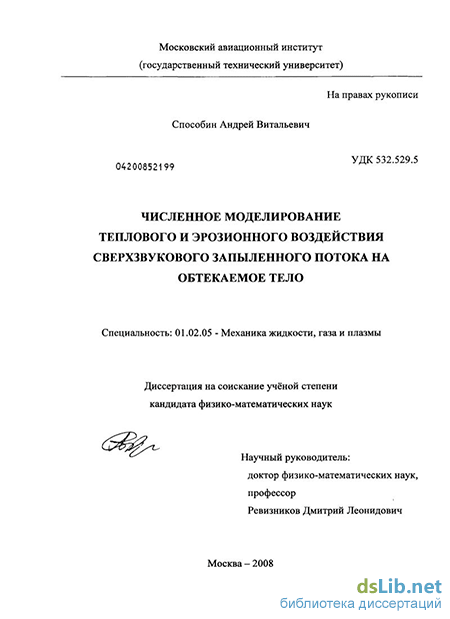 Московский авиационный институт
(государственный технический университет)

На правах рукописи

Способин Андрей Витальевич

04200852199

УДК 532.529.5

ЧИСЛЕННОЕ МОДЕЛИРОВАНИЕ ТЕПЛОВОГО И ЭРОЗИОННОГО ВОЗДЕЙСТВИЯ СВЕРХЗВУКОВОГО ЗАПЫЛЕННОГО ПОТОКА НА ОБТЕКАЕМОЕ ТЕЛО

Специальность: 01.02.05 - Механика жидкости, газа и плазмы

Диссертация на соискание учёной степени кандидата физико-математических наук

Научный руководитель:
доктор физико-математических наук,
профессор
Ревизников Дмитрий Леонидович

Москва – 2008

dsLib.net
библиотека диссертаций